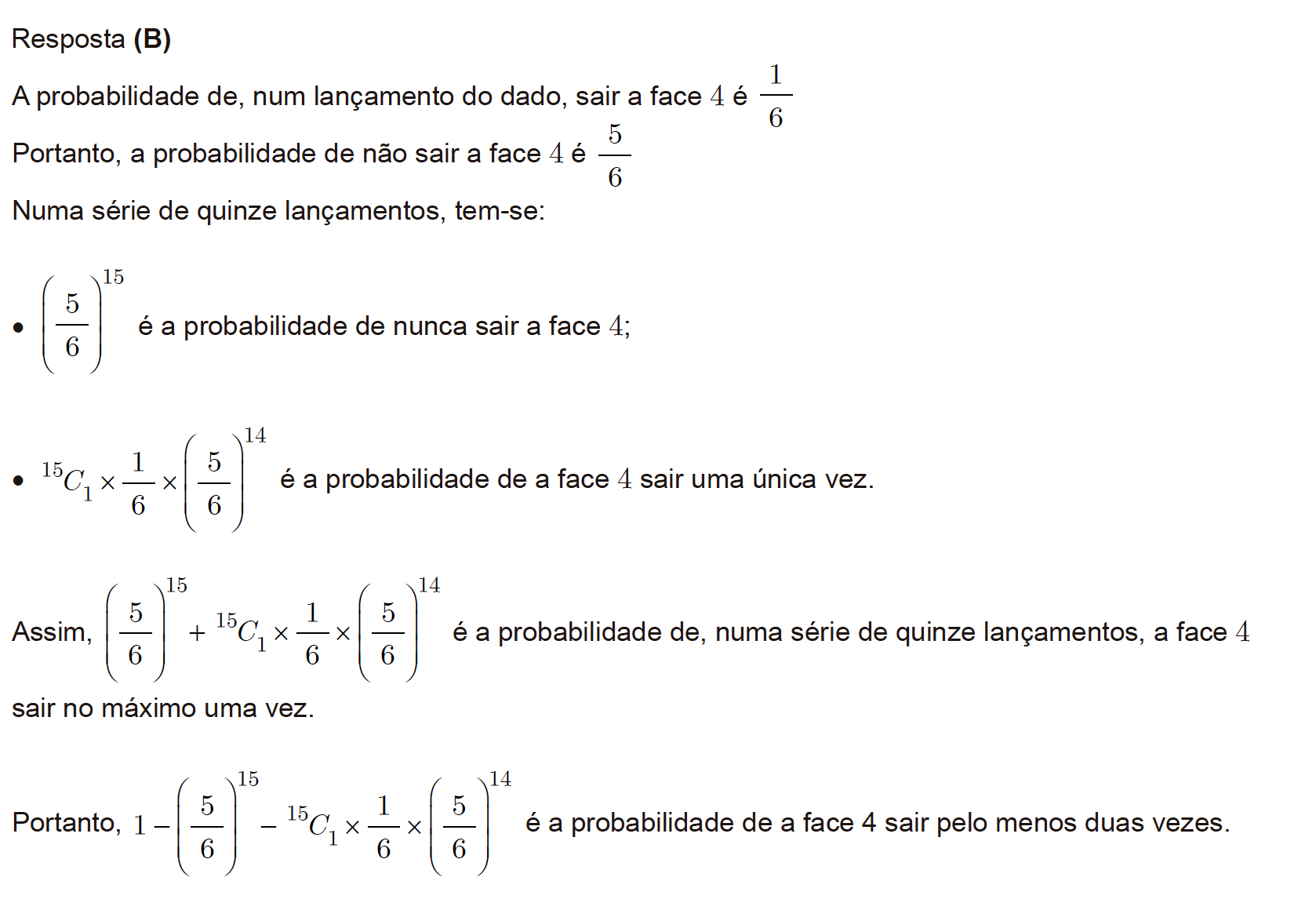 Resposta **(B)**

A probabilidade de, num lançamento do dado, sair a face $4$ é $\frac{1}{6}$

Portanto, a probabilidade de não sair a face $4$ é $\frac{5}{6}$

Numa série de quinze lançamentos, tem-se:

• $\left(\frac{5}{6}\right)^{15}$ é a probabilidade de nunca sair a face $4$;

• ${}^{15}C_1 \times \frac{1}{6} \times \left(\frac{5}{6}\right)^{14}$ é a probabilidade de a face $4$ sair uma única vez.

Assim, $\left(\frac{5}{6}\right)^{15} + {}^{15}C_1 \times \frac{1}{6} \times \left(\frac{5}{6}\right)^{14}$ é a probabilidade de, numa série de quinze lançamentos, a face $4$ sair no máximo uma vez.

Portanto, $1 - \left(\frac{5}{6}\right)^{15} - {}^{15}C_1 \times \frac{1}{6} \times \left(\frac{5}{6}\right)^{14}$ é a probabilidade de a face 4 sair pelo menos duas vezes.